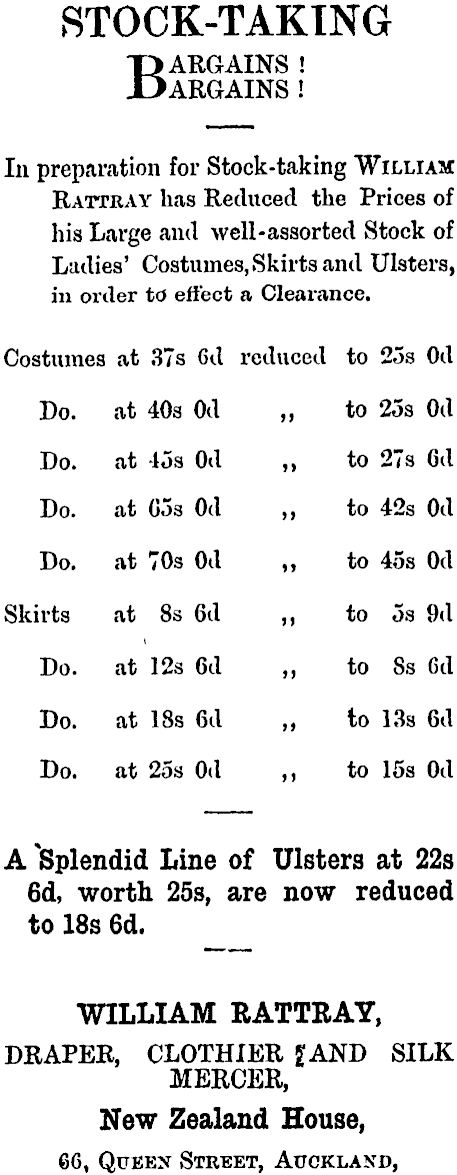 STOCK-TAKING

BARGAINS !
BARGAINS !

In preparation for Stock-taking WILLIAM RATTRAY has Reduced the Prices of his Large and well-assorted Stock of Ladies' Costumes, Skirts and Ulsters, in order to effect a Clearance.

Costumes at 37s 6d reduced to 25s 0d
Do. at 40s 0d ,, to 25s 0d
Do. at 45s 0d ,, to 27s 6d
Do. at 65s 0d ,, to 42s 0d
Do. at 70s 0d ,, to 45s 0d
Skirts at 8s 6d ,, to 5s 9d
Do. at 12s 6d ,, to 8s 6d
Do. at 18s 6d ,, to 13s 6d
Do. at 25s 0d ,, to 15s 0d

A Splendid Line of Ulsters at 22s 6d, worth 25s, are now reduced to 18s 6d.

WILLIAM RATTRAY,
DRAPER, CLOTHIER AND SILK MERCER,
New Zealand House,
66, QUEEN STREET, AUCKLAND,